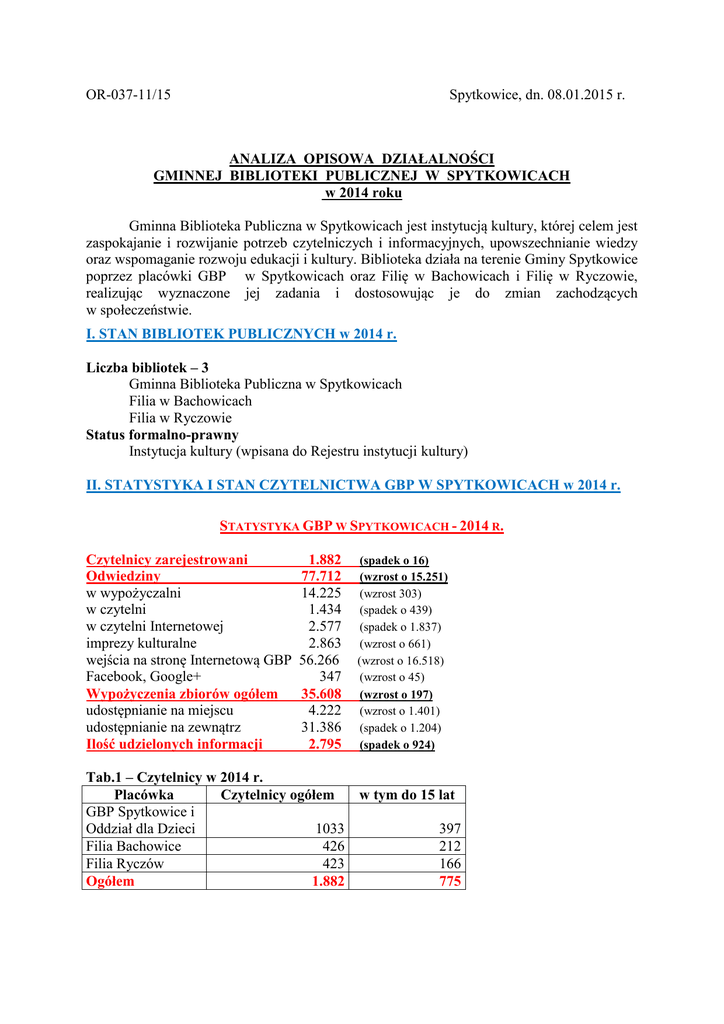 OR-037-11/15 Spytkowice, dn. 08.01.2015 r.

ANALIZA OPISOWA DZIAŁALNOŚCI
GMINNEJ BIBLIOTEKI PUBLICZNEJ W SPYTKOWICACH
w 2014 roku

Gminna Biblioteka Publiczna w Spytkowicach jest instytucją kultury, której celem jest zaspokajanie i rozwijanie potrzeb czytelniczych i informacyjnych, upowszechnianie wiedzy oraz wspomaganie rozwoju edukacji i kultury. Biblioteka działa na terenie Gminy Spytkowice poprzez placówki GBP w Spytkowicach oraz Filię w Bachowicach i Filię w Ryczowie, realizując wyznaczone jej zadania i dostosowując je do zmian zachodzących w społeczeństwie.

I. STAN BIBLIOTEK PUBLICZNYCH w 2014 r.

Liczba bibliotek – 3
Gminna Biblioteka Publiczna w Spytkowicach
Filia w Bachowicach
Filia w Ryczowie
Status formalno-prawny
Instytucja kultury (wpisana do Rejestru instytucji kultury)

II. STATYSTYKA I STAN CZYTELNICTWA GBP W SPYTKOWICACH w 2014 r.

STATYSTYKA GBP W SPYTKOWICACH - 2014 R.

Czytelnicy zarejestrowani 1.882 (spadek o 16)
Odwiedziny 77.712 (wzrost o 15.251)
w wypożyczalni 14.225 (wzrost 303)
w czytelni 1.434 (spadek o 439)
w czytelni Internetowej 2.577 (spadek o 1.837)
imprezy kulturalne 2.863 (wzrost o 661)
wejścia na stronę Internetową GBP 56.266 (wzrost o 16.518)
Facebook, Google+ 347 (wzrost o 45)
Wypożyczenia zbiorów ogółem 35.608 (wzrost o 197)
udostępnianie na miejscu 4.222 (wzrost o 1.401)
udostępnianie na zewnątrz 31.386 (spadek o 1.204)
Ilość udzielonych informacji 2.795 (spadek o 924)

Tab.1 – Czytelnicy w 2014 r.

| Placówka | Czytelnicy ogółem | w tym do 15 lat |
|---|---|---|
| GBP Spytkowice i Oddział dla Dzieci | 1033 | 397 |
| Filia Bachowice | 426 | 212 |
| Filia Ryczów | 423 | 166 |
| Ogółem | 1.882 | 775 |